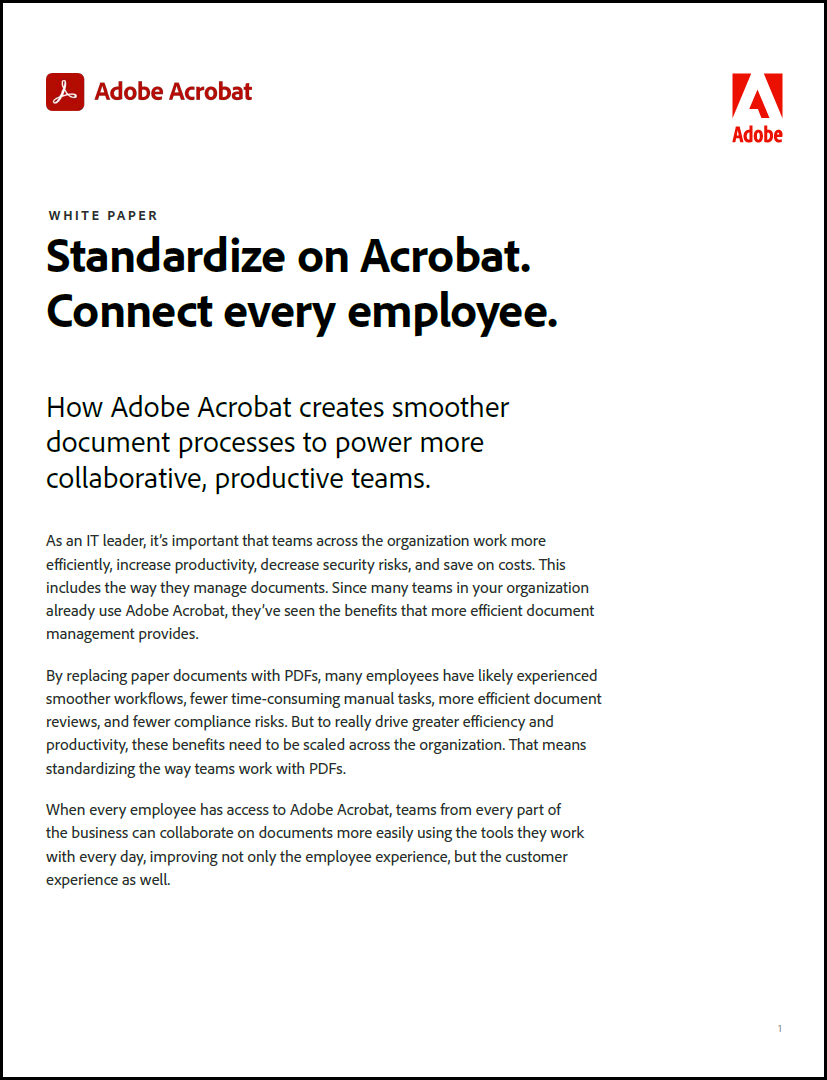 Adobe Acrobat

Adobe

WHITE PAPER

Standardize on Acrobat. Connect every employee.

How Adobe Acrobat creates smoother document processes to power more collaborative, productive teams.

As an IT leader, it's important that teams across the organization work more efficiently, increase productivity, decrease security risks, and save on costs. This includes the way they manage documents. Since many teams in your organization already use Adobe Acrobat, they've seen the benefits that more efficient document management provides.

By replacing paper documents with PDFs, many employees have likely experienced smoother workflows, fewer time-consuming manual tasks, more efficient document reviews, and fewer compliance risks. But to really drive greater efficiency and productivity, these benefits need to be scaled across the organization. That means standardizing the way teams work with PDFs.

When every employee has access to Adobe Acrobat, teams from every part of the business can collaborate on documents more easily using the tools they work with every day, improving not only the employee experience, but the customer experience as well.

1